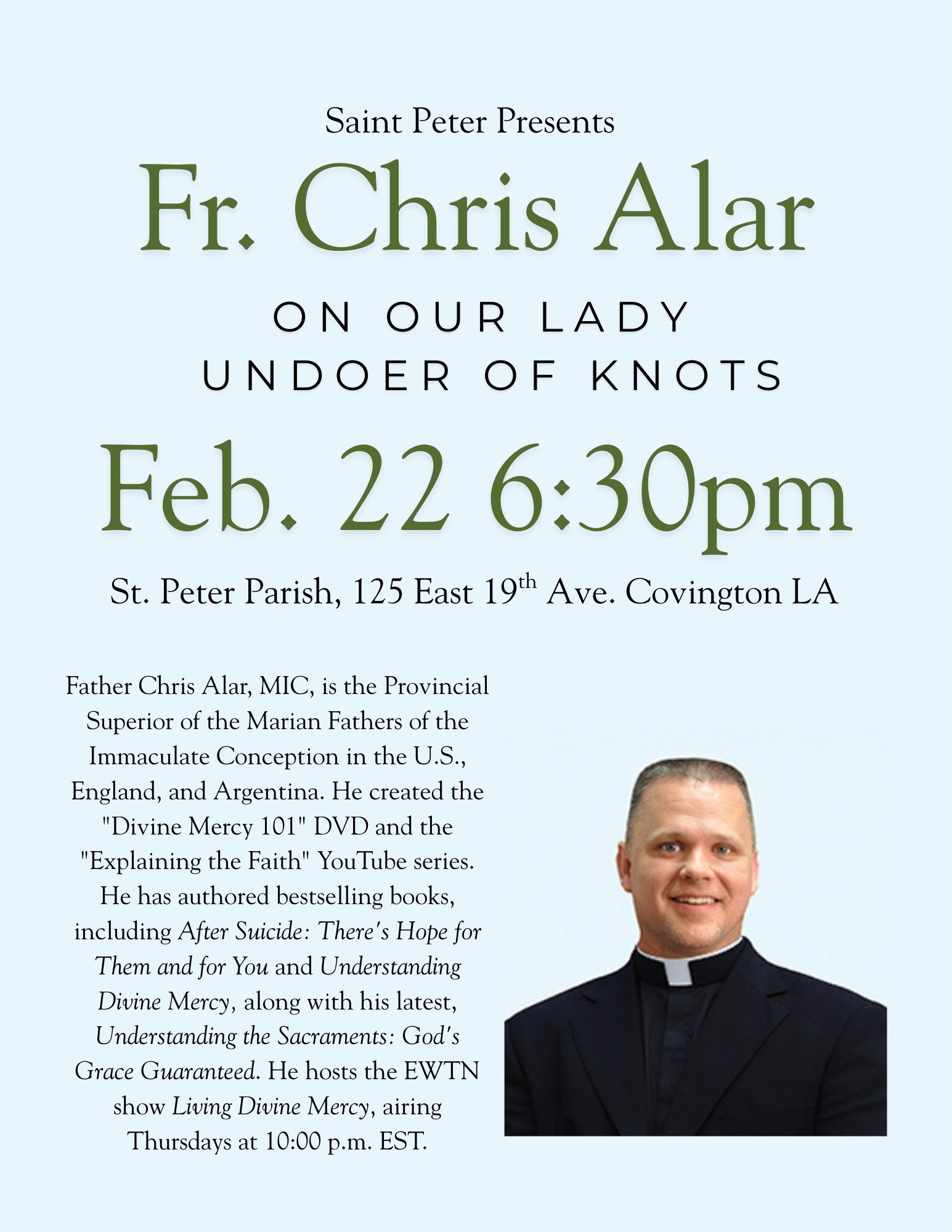 Saint Peter Presents

Fr. Chris Alar

ON OUR LADY
UNDOER OF KNOTS

Feb. 22 6:30pm

St. Peter Parish, 125 East 19th Ave. Covington LA

Father Chris Alar, MIC, is the Provincial Superior of the Marian Fathers of the Immaculate Conception in the U.S., England, and Argentina. He created the "Divine Mercy 101" DVD and the "Explaining the Faith" YouTube series. He has authored bestselling books, including After Suicide: There's Hope for Them and for You and Understanding Divine Mercy, along with his latest, Understanding the Sacraments: God's Grace Guaranteed. He hosts the EWTN show Living Divine Mercy, airing Thursdays at 10:00 p.m. EST.